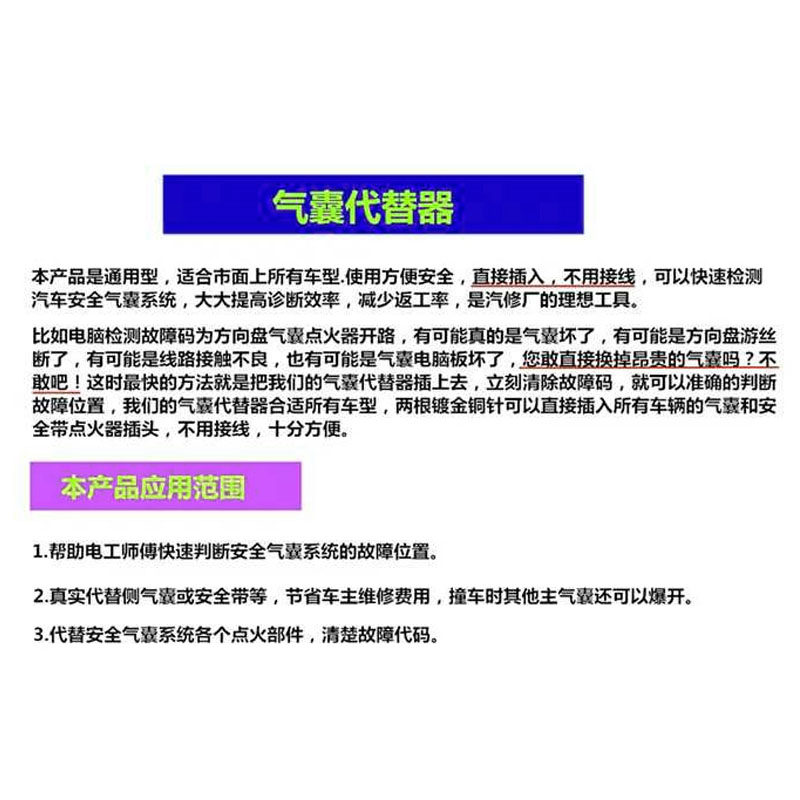 气囊代替器

本产品是通用型，适合市面上所有车型.使用方便安全，直接插入，不用接线，可以快速检测汽车安全气囊系统，大大提高诊断效率，减少返工率，是汽修厂的理想工具。

比如电脑检测故障码为方向盘气囊点火器开路，有可能真的是气囊坏了，有可能是方向盘游丝断了，有可能是线路接触不良，也有可能是气囊电脑板坏了，您敢直接换掉昂贵的气囊吗？不敢吧！这时最快的方法就是把我们的气囊代替器插上去，立刻清除故障码，就可以准确的判断故障位置，我们的气囊代替器合适所有车型，两根镀金铜针可以直接插入所有车辆的气囊和安全带点火器插头，不用接线，十分方便。

本产品应用范围

1.帮助电工师傅快速判断安全气囊系统的故障位置。

2.真实代替侧气囊或安全带等，节省车主维修费用，撞车时其他主气囊还可以爆开。

3.代替安全气囊系统各个点火部件，清楚故障代码。